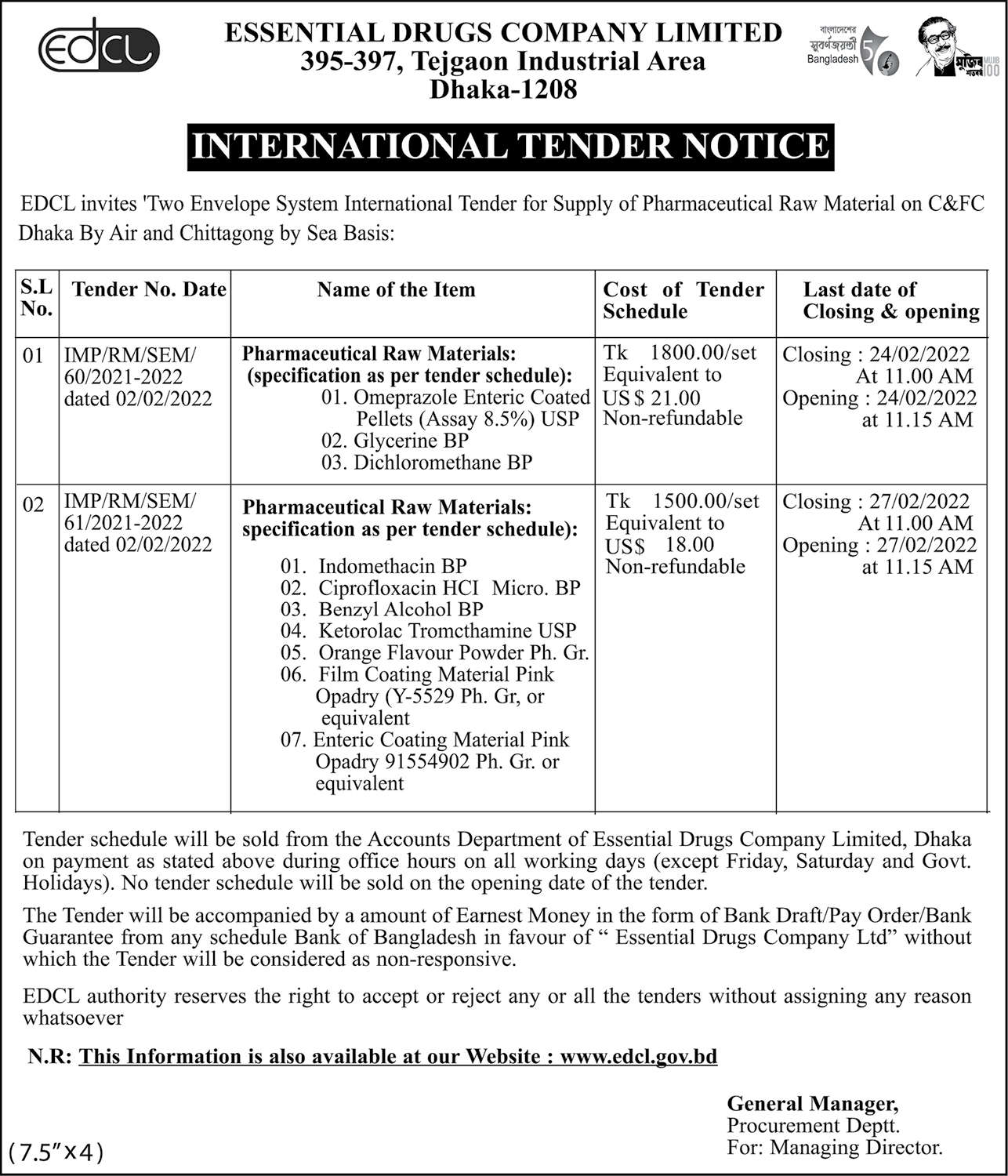 EDCL

ESSENTIAL DRUGS COMPANY LIMITED
395-397, Tejgaon Industrial Area
Dhaka-1208

বাংলাদেশের সুবর্ণজয়ন্তী Bangladesh 50

মুজিব শতবর্ষ MUJIB 100

INTERNATIONAL TENDER NOTICE

EDCL invites 'Two Envelope System International Tender for Supply of Pharmaceutical Raw Material on C&FC Dhaka By Air and Chittagong by Sea Basis:

| S.L No. | Tender No. Date | Name of the Item | Cost of Tender Schedule | Last date of Closing & opening |
|---|---|---|---|---|
| 01 | IMP/RM/SEM/ 60/2021-2022 dated 02/02/2022 | Pharmaceutical Raw Materials: (specification as per tender schedule): 01. Omeprazole Enteric Coated Pellets (Assay 8.5%) USP 02. Glycerine BP 03. Dichloromethane BP | Tk 1800.00/set Equivalent to US $ 21.00 Non-refundable | Closing : 24/02/2022 At 11.00 AM Opening : 24/02/2022 at 11.15 AM |
| 02 | IMP/RM/SEM/ 61/2021-2022 dated 02/02/2022 | Pharmaceutical Raw Materials: specification as per tender schedule): 01. Indomethacin BP 02. Ciprofloxacin HCI Micro. BP 03. Benzyl Alcohol BP 04. Ketorolac Tromcthamine USP 05. Orange Flavour Powder Ph. Gr. 06. Film Coating Material Pink Opadry (Y-5529 Ph. Gr, or equivalent 07. Enteric Coating Material Pink Opadry 91554902 Ph. Gr. or equivalent | Tk 1500.00/set Equivalent to US$ 18.00 Non-refundable | Closing : 27/02/2022 At 11.00 AM Opening : 27/02/2022 at 11.15 AM |

Tender schedule will be sold from the Accounts Department of Essential Drugs Company Limited, Dhaka on payment as stated above during office hours on all working days (except Friday, Saturday and Govt. Holidays). No tender schedule will be sold on the opening date of the tender.

The Tender will be accompanied by a amount of Earnest Money in the form of Bank Draft/Pay Order/Bank Guarantee from any schedule Bank of Bangladesh in favour of " Essential Drugs Company Ltd" without which the Tender will be considered as non-responsive.

EDCL authority reserves the right to accept or reject any or all the tenders without assigning any reason whatsoever

N.R: This Information is also available at our Website : www.edcl.gov.bd

General Manager,
Procurement Deptt.
For: Managing Director.

(7.5"x4)